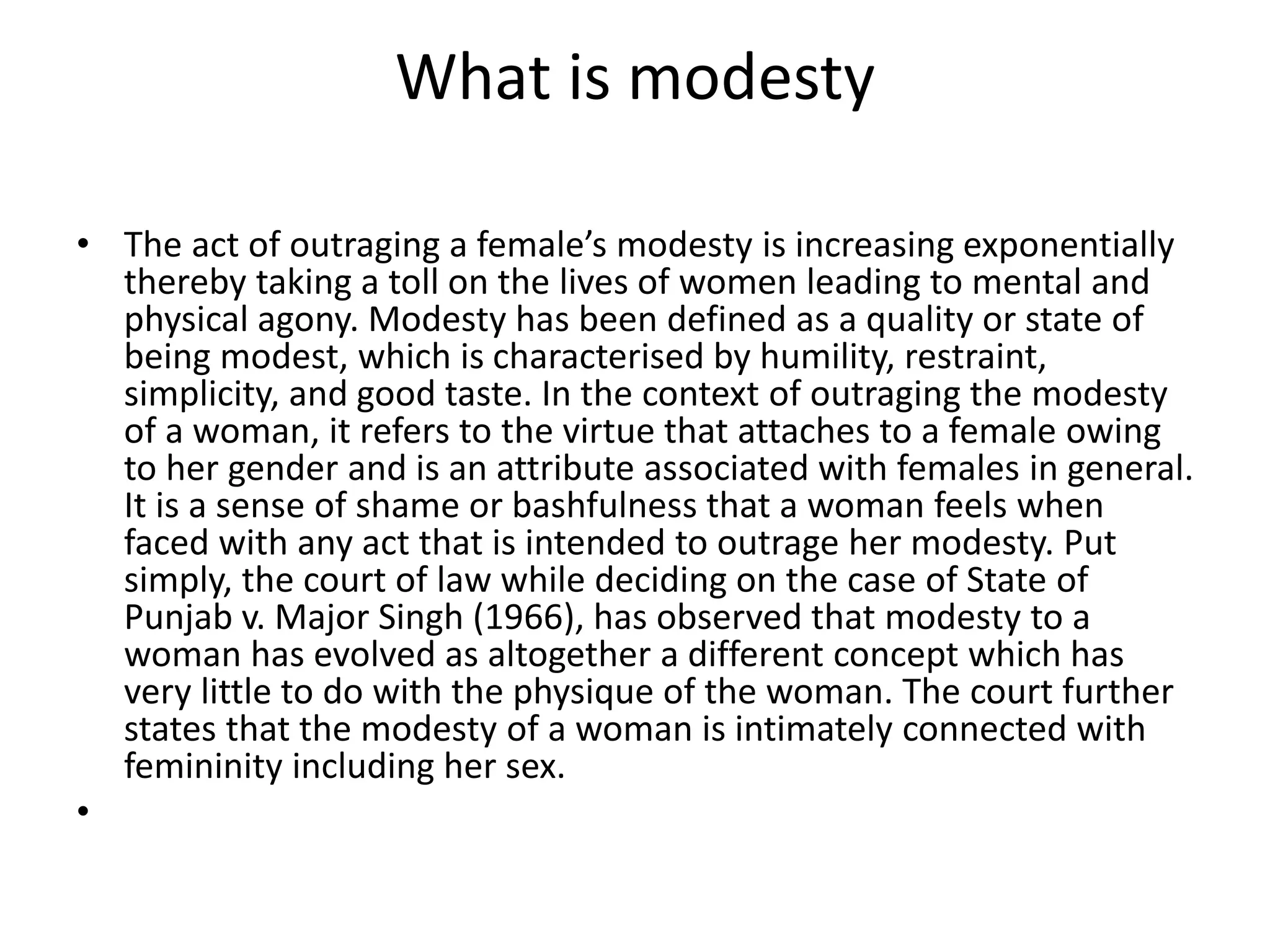 What is modesty

• The act of outraging a female’s modesty is increasing exponentially thereby taking a toll on the lives of women leading to mental and physical agony. Modesty has been defined as a quality or state of being modest, which is characterised by humility, restraint, simplicity, and good taste. In the context of outraging the modesty of a woman, it refers to the virtue that attaches to a female owing to her gender and is an attribute associated with females in general. It is a sense of shame or bashfulness that a woman feels when faced with any act that is intended to outrage her modesty. Put simply, the court of law while deciding on the case of State of Punjab v. Major Singh (1966), has observed that modesty to a woman has evolved as altogether a different concept which has very little to do with the physique of the woman. The court further states that the modesty of a woman is intimately connected with femininity including her sex.

•